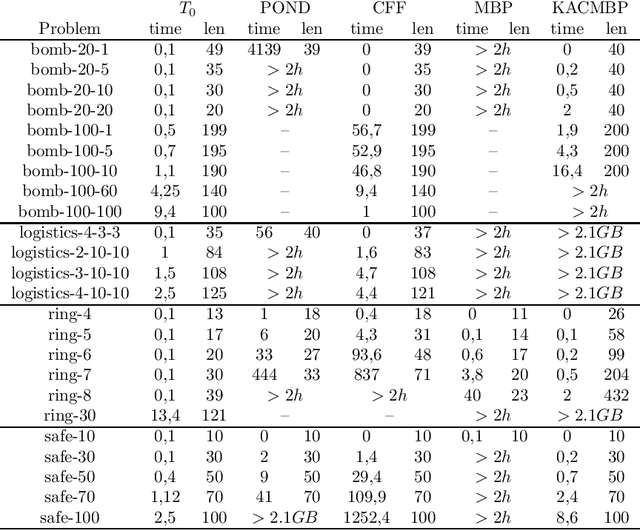 | | $T_0$ | | POND | | CFF | | MBP | | KACMBP | |
|---|---|---|---|---|---|---|---|---|---|---|
| Problem | time | len | time | len | time | len | time | len | time | len |
| bomb-20-1 | 0,1 | 49 | 4139 | 39 | 0 | 39 | $> 2h$ | | 0 | 40 |
| bomb-20-5 | 0,1 | 35 | $> 2h$ | | 0 | 35 | $> 2h$ | | 0,2 | 40 |
| bomb-20-10 | 0,1 | 30 | $> 2h$ | | 0 | 30 | $> 2h$ | | 0,5 | 40 |
| bomb-20-20 | 0,1 | 20 | $> 2h$ | | 0 | 20 | $> 2h$ | | 2 | 40 |
| bomb-100-1 | 0,5 | 199 | – | | 56,7 | 199 | – | | 1,9 | 200 |
| bomb-100-5 | 0,7 | 195 | – | | 52,9 | 195 | – | | 4,3 | 200 |
| bomb-100-10 | 1,1 | 190 | – | | 46,8 | 190 | – | | 16,4 | 200 |
| bomb-100-60 | 4,25 | 140 | – | | 9,4 | 140 | – | | $> 2h$ | |
| bomb-100-100 | 9,4 | 100 | – | | 1 | 100 | – | | $> 2h$ | |
| logistics-4-3-3 | 0,1 | 35 | 56 | 40 | 0 | 37 | $> 2h$ | | $> 2.1GB$ | |
| logistics-2-10-10 | 1 | 84 | $> 2h$ | | 1,6 | 83 | $> 2h$ | | $> 2.1GB$ | |
| logistics-3-10-10 | 1,5 | 108 | $> 2h$ | | 4,7 | 108 | $> 2h$ | | $> 2.1GB$ | |
| logistics-4-10-10 | 2,5 | 125 | $> 2h$ | | 4,4 | 121 | $> 2h$ | | $> 2.1GB$ | |
| ring-4 | 0,1 | 13 | 1 | 18 | 0,4 | 18 | 0 | 11 | 0 | 26 |
| ring-5 | 0,1 | 17 | 6 | 20 | 4,3 | 31 | 0,1 | 14 | 0,1 | 58 |
| ring-6 | 0,1 | 20 | 33 | 27 | 93,6 | 48 | 0,6 | 17 | 0,2 | 99 |
| ring-7 | 0,1 | 30 | 444 | 33 | 837 | 71 | 3,8 | 20 | 0,5 | 204 |
| ring-8 | 0,1 | 39 | $> 2h$ | | $> 2h$ | | 40 | 23 | 2 | 432 |
| ring-30 | 13,4 | 121 | – | | – | | $> 2h$ | | $> 2.1GB$ | |
| safe-10 | 0,1 | 10 | 0 | 10 | 0 | 10 | 0,1 | 10 | 0 | 10 |
| safe-30 | 0,1 | 30 | 2 | 30 | 1,4 | 30 | $> 2h$ | | 0,2 | 30 |
| safe-50 | 0,4 | 50 | 9 | 50 | 29,4 | 50 | $> 2h$ | | 0,7 | 50 |
| safe-70 | 1,12 | 70 | 41 | 70 | 109,9 | 70 | $> 2h$ | | 2,4 | 70 |
| safe-100 | 2,5 | 100 | $> 2.1GB$ | | 1252,4 | 100 | $> 2h$ | | 8,6 | 100 |